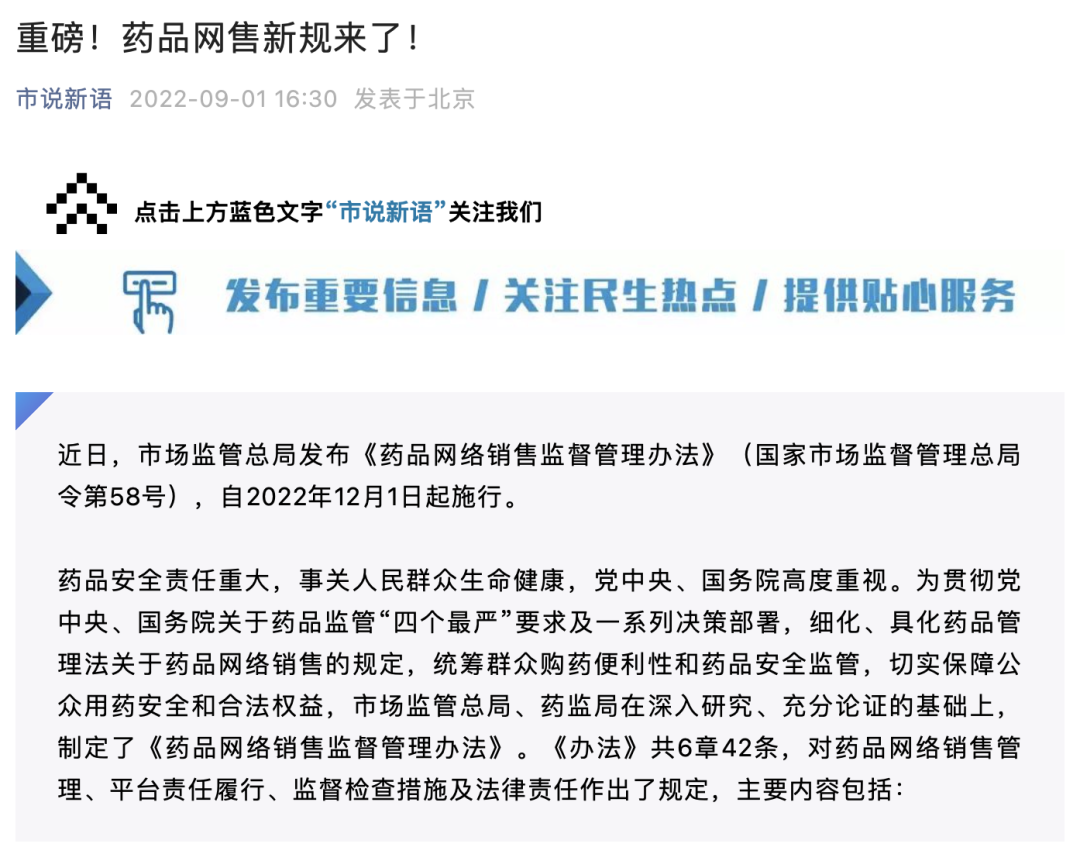 重磅！药品网售新规来了！

市说新语 2022-09-01 16:30 发表于北京

点击上方蓝色文字“市说新语”关注我们

发布重要信息 / 关注民生热点 / 提供贴心服务

近日，市场监管总局发布《药品网络销售监督管理办法》（国家市场监督管理总局令第58号），自2022年12月1日起施行。

药品安全责任重大，事关人民群众生命健康，党中央、国务院高度重视。为贯彻党中央、国务院关于药品监管“四个最严”要求及一系列决策部署，细化、具化药品管理法关于药品网络销售的规定，统筹群众购药便利性和药品安全监管，切实保障公众用药安全和合法权益，市场监管总局、药监局在深入研究、充分论证的基础上，制定了《药品网络销售监督管理办法》。《办法》共6章42条，对药品网络销售管理、平台责任履行、监督检查措施及法律责任作出了规定，主要内容包括：